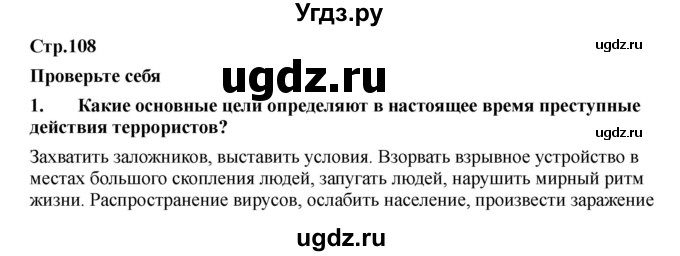 Угдз.ру

Стр.108

ugdz.ru

Проверьте себя

ugdz.ru

1. Какие основные цели определяют в настоящее время преступные действия террористов?

ugdz.ru

Захватить заложников, выставить условия. Взорвать взрывное устройство в местах большого скопления людей, запугать людей, нарушить мирный ритм жизни. Распространение вирусов, ослабить население, произвести заражение

ugdz.ru